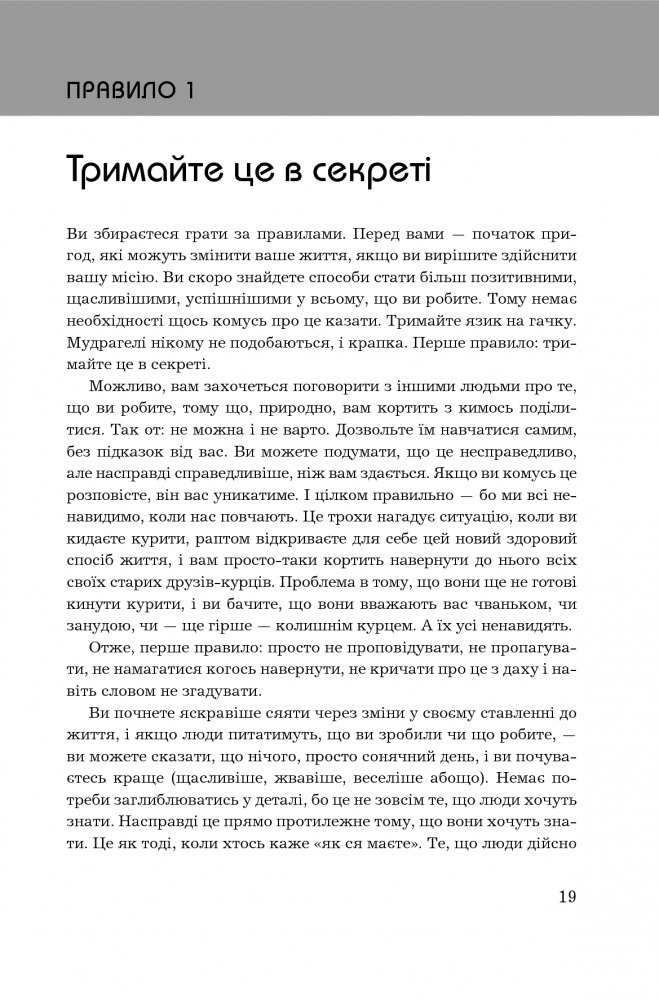 ПРАВИЛО 1

Тримайте це в секреті

Ви збираєтеся грати за правилами. Перед вами — початок пригод, які можуть змінити ваше життя, якщо ви вирішите здійснити вашу місію. Ви скоро знайдете способи стати більш позитивними, щасливішими, успішнішими у всьому, що ви робите. Тому немає необхідності щось комусь про це казати. Тримайте язик на гачку. Мудрагелі нікому не подобаються, і крапка. Перше правило: тримайте це в секреті.

Можливо, вам захочеться поговорити з іншими людьми про те, що ви робите, тому що, природно, вам кортить з кимось поділитися. Так от: не можна і не варто. Дозвольте їм навчатися самим, без підказок від вас. Ви можете подумати, що це несправедливо, але насправді справедливіше, ніж вам здається. Якщо ви комусь це розповісте, він вас уникатиме. І цілком правильно — бо ми всі ненавидимо, коли нас повчають. Це трохи нагадує ситуацію, коли ви кидаєте курити, раптом відкриваєте для себе цей новий здоровий спосіб життя, і вам просто-таки кортить навернути до нього всіх своїх старих друзів-курців. Проблема в тому, що вони ще не готові кинути курити, і ви бачите, що вони вважають вас чваньком, чи занудою, чи — ще гірше — колишнім курцем. А їх усі ненавидять.

Отже, перше правило: просто не проповідувати, не пропагувати, не намагатися когось навернути, не кричати про це з даху і навіть словом не згадувати.

Ви почнете яскравіше сяяти через зміни у своєму ставленні до життя, і якщо люди питатимуть, що ви зробили чи що робите, — ви можете сказати, що нічого, просто сонячний день, і ви почуваєтесь краще (щасливіше, жвавіше, веселіше абощо). Немає потреби заглиблюватись у деталі, бо це не зовсім те, що люди хочуть знати. Насправді це прямо протилежне тому, що вони хочуть знати. Це як тоді, коли хтось каже «як ся маєте». Те, що люди дійсно

19